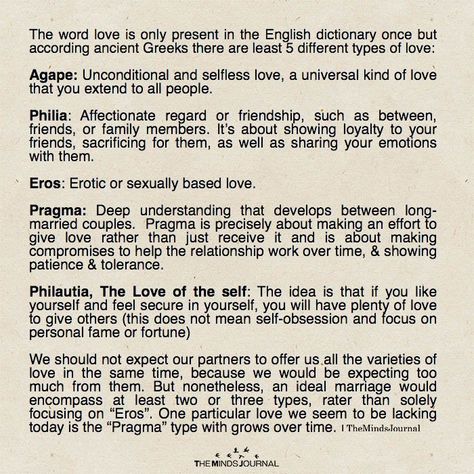 The word love is only present in the English dictionary once but according ancient Greeks there are least 5 different types of love:

Agape: Unconditional and selfless love, a universal kind of love that you extend to all people.

Philia: Affectionate regard or friendship, such as between, friends, or family members. It's about showing loyalty to your friends, sacrificing for them, as well as sharing your emotions with them.

Eros: Erotic or sexually based love.

Pragma: Deep understanding that develops between long-married couples. Pragma is precisely about making an effort to give love rather than just receive it and is about making compromises to help the relationship work over time, & showing patience & tolerance.

Philautia, The Love of the self: The idea is that if you like yourself and feel secure in yourself, you will have plenty of love to give others (this does not mean self-obsession and focus on personal fame or fortune)

We should not expect our partners to offer us all the varieties of love in the same time, because we would be expecting too much from them. But nonetheless, an ideal marriage would encompass at least two or three types, rater than solely focusing on "Eros". One particular love we seem to be lacking today is the "Pragma" type with grows over time. | TheMindsJournal

THE MINDS JOURNAL